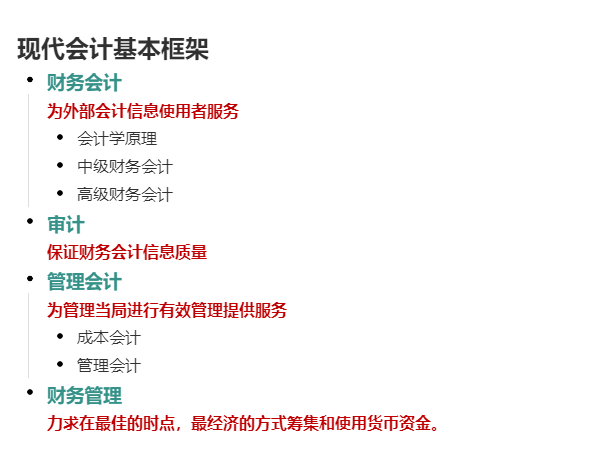 现代会计基本框架

• 财务会计

为外部会计信息使用者服务

• 会计学原理
• 中级财务会计
• 高级财务会计

• 审计

保证财务会计信息质量

• 管理会计

为管理当局进行有效管理提供服务

• 成本会计
• 管理会计

• 财务管理

力求在最佳的时点，最经济的方式筹集和使用货币资金。